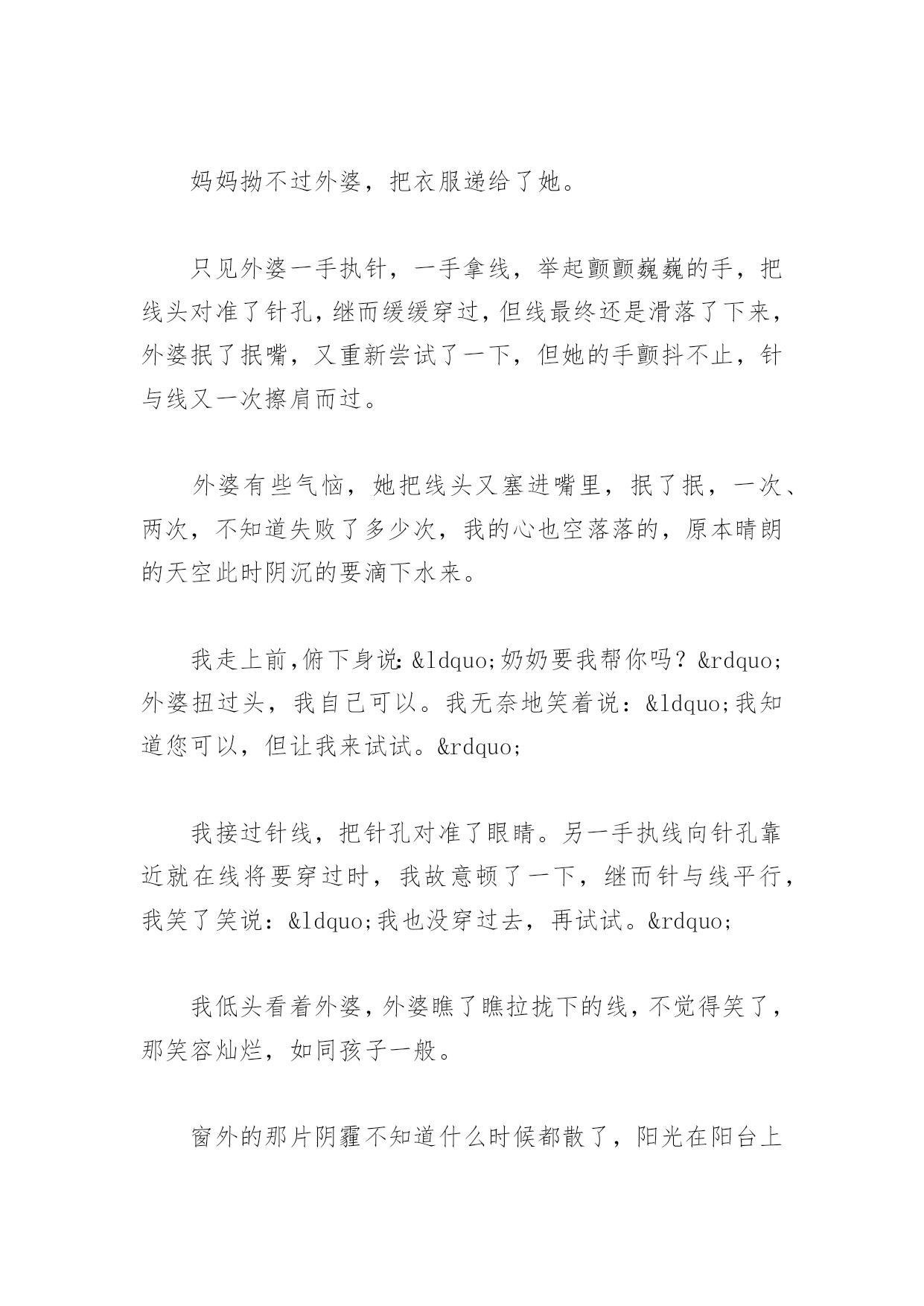 妈妈拗不过外婆，把衣服递给了她。

只见外婆一手执针，一手拿线，举起颤颤巍巍的手，把线头对准了针孔，继而缓缓穿过，但线最终还是滑落了下来，外婆抿了抿嘴，又重新尝试了一下，但她的手颤抖不止，针与线又一次擦肩而过。

外婆有些气恼，她把线头又塞进嘴里，抿了抿，一次、两次，不知道失败了多少次，我的心也空落落的，原本晴朗的天空此时阴沉的要滴下水来。

我走上前,俯下身说:&ldquo;奶奶要我帮你吗？&rdquo;外婆扭过头，我自己可以。我无奈地笑着说：&ldquo;我知道您可以，但让我来试试。&rdquo;

我接过针线，把针孔对准了眼睛。另一手执线向针孔靠近就在线将要穿过时，我故意顿了一下，继而针与线平行，我笑了笑说：&ldquo;我也没穿过去，再试试。&rdquo;

我低头看着外婆，外婆瞧了瞧拉拢下的线，不觉得笑了，那笑容灿烂，如同孩子一般。

窗外的那片阴霾不知道什么时候都散了，阳光在阳台上